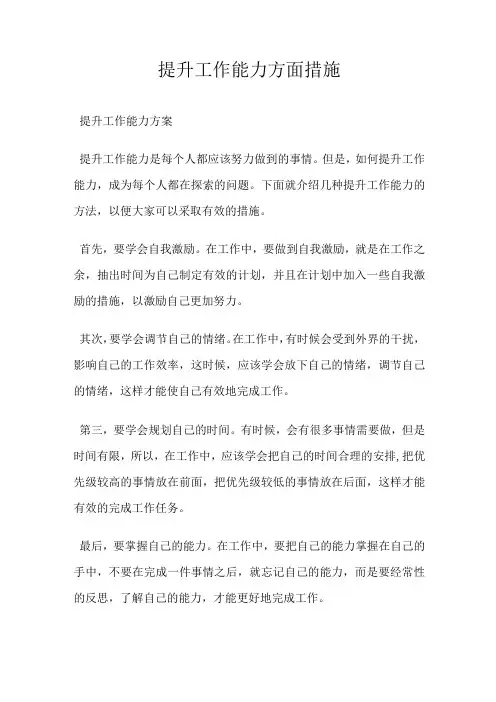 提升工作能力方面措施

提升工作能力方案

提升工作能力是每个人都应该努力做到的事情。但是，如何提升工作能力，成为每个人都在探索的问题。下面就介绍几种提升工作能力的方法，以便大家可以采取有效的措施。

首先，要学会自我激励。在工作中，要做到自我激励，就是在工作之余，抽出时间为自己制定有效的计划，并且在计划中加入一些自我激励的措施，以激励自己更加努力。

其次，要学会调节自己的情绪。在工作中，有时候会受到外界的干扰，影响自己的工作效率，这时候，应该学会放下自己的情绪，调节自己的情绪，这样才能使自己有效地完成工作。

第三，要学会规划自己的时间。有时候，会有很多事情需要做，但是时间有限，所以，在工作中，应该学会把自己的时间合理的安排，把优先级较高的事情放在前面，把优先级较低的事情放在后面，这样才能有效的完成工作任务。

最后，要掌握自己的能力。在工作中，要把自己的能力掌握在自己的手中，不要在完成一件事情之后，就忘记自己的能力，而是要经常性的反思，了解自己的能力，才能更好地完成工作。